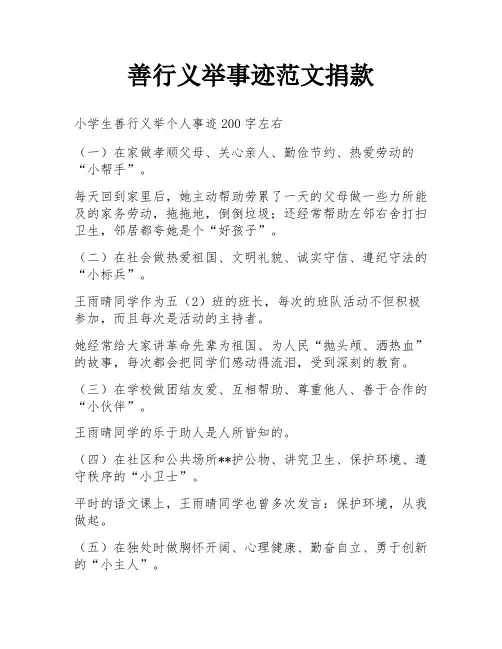 善行义举事迹范文捐款

小学生善行义举个人事迹200字左右

（一）在家做孝顺父母、关心亲人、勤俭节约、热爱劳动的“小帮手”。

每天回到家里后，她主动帮助劳累了一天的父母做一些力所能及的家务劳动，拖拖地，倒倒垃圾；还经常帮助左邻右舍打扫卫生，邻居都夸她是个“好孩子”。

（二）在社会做热爱祖国、文明礼貌、诚实守信、遵纪守法的“小标兵”。

王雨晴同学作为五（2）班的班长，每次的班队活动不但积极参加，而且每次是活动的主持者。

她经常给大家讲革命先辈为祖国、为人民“抛头颅、洒热血”的故事，每次都会把同学们感动得流泪，受到深刻的教育。

（三）在学校做团结友爱、互相帮助、尊重他人、善于合作的“小伙伴”。

王雨晴同学的乐于助人是人所皆知的。

（四）在社区和公共场所**护公物、讲究卫生、保护环境、遵守秩序的“小卫士”。

平时的语文课上，王雨晴同学也曾多次发言：保护环境，从我做起。

（五）在独处时做胸怀开阔、心理健康、勤奋自立、勇于创新的“小主人”。